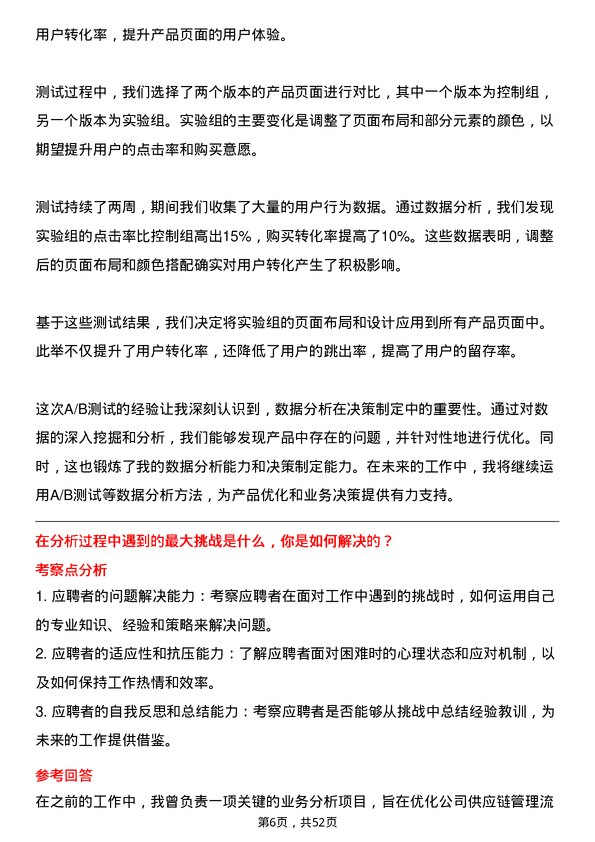 用户转化率，提升产品页面的用户体验。

测试过程中，我们选择了两个版本的产品页面进行对比，其中一个版本为控制组，另一个版本为实验组。实验组的主要变化是调整了页面布局和部分元素的颜色，以期望提升用户的点击率和购买意愿。

测试持续了两周，期间我们收集了大量的用户行为数据。通过数据分析，我们发现实验组的点击率比控制组高出15%，购买转化率提高了10%。这些数据表明，调整后的页面布局和颜色搭配确实对用户转化产生了积极影响。

基于这些测试结果，我们决定将实验组的页面布局和设计应用到所有产品页面中。此举不仅提升了用户转化率，还降低了用户的跳出率，提高了用户的留存率。

这次A/B测试的经验让我深刻认识到，数据分析在决策制定中的重要性。通过对数据的深入挖掘和分析，我们能够发现产品中存在的问题，并针对性地进行优化。同时，这也锻炼了我的数据分析能力和决策制定能力。在未来的工作中，我将继续运用A/B测试等数据分析方法，为产品优化和业务决策提供有力支持。

在分析过程中遇到的最大挑战是什么，你是如何解决的？

考察点分析

1. 应聘者的问题解决能力：考察应聘者在面对工作中遇到的挑战时，如何运用自己的专业知识、经验和策略来解决问题。

2. 应聘者的适应性和抗压能力：了解应聘者面对困难时的心理状态和应对机制，以及如何保持工作热情和效率。

3. 应聘者的自我反思和总结能力：考察应聘者是否能够从挑战中总结经验教训，为未来的工作提供借鉴。

参考回答

在之前的工作中，我曾负责一项关键的业务分析项目，旨在优化公司供应链管理流

第6页，共52页